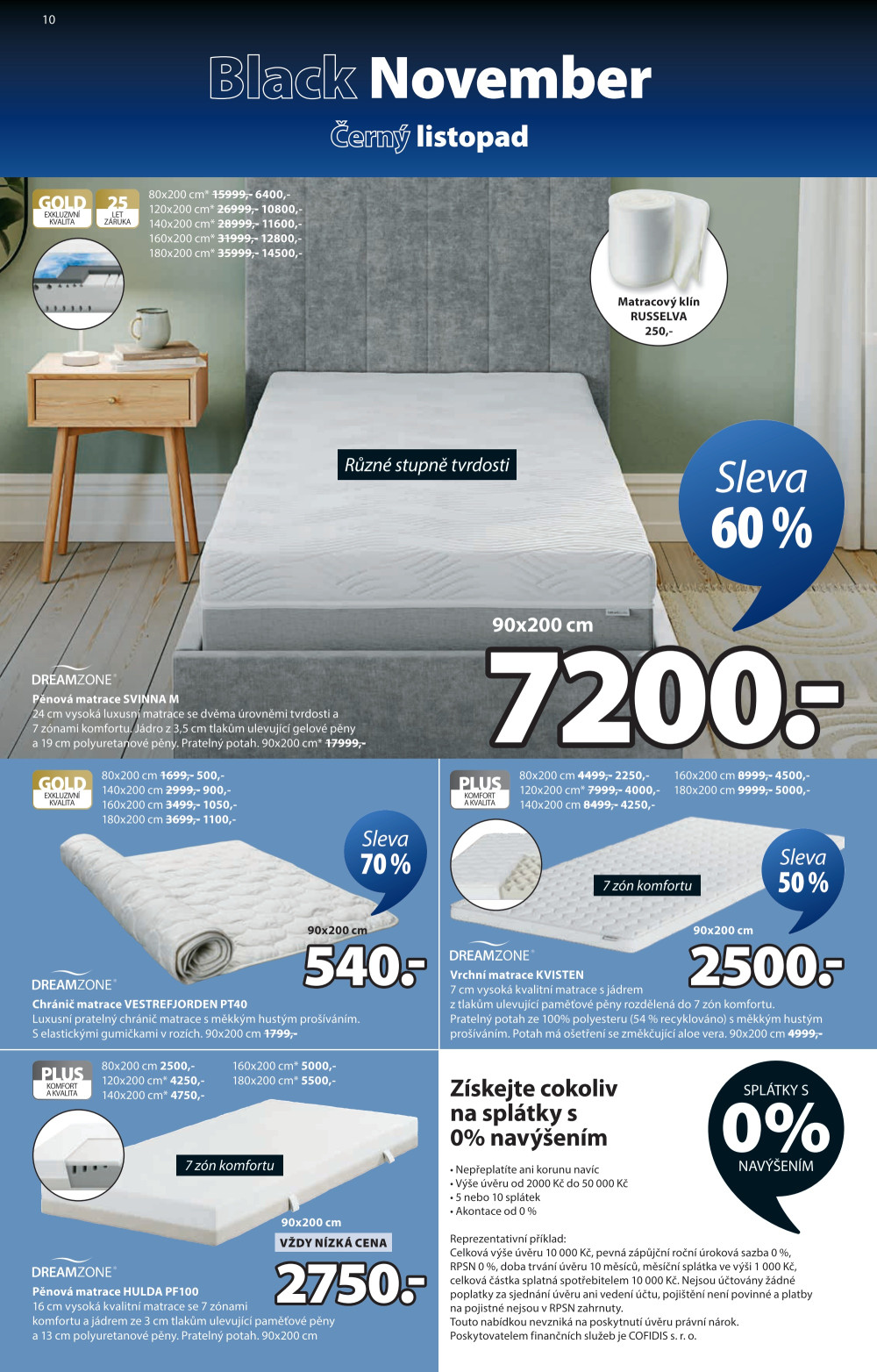 10

Black November

Černý listopad

GOLD
EXKLUZIVNÍ KVALITA

25
LET ZÁRUKA

80x200 cm* 15999,- 6400,-
120x200 cm* 26999,- 10800,-
140x200 cm* 28999,- 11600,-
160x200 cm* 31999,- 12800,-
180x200 cm* 35999,- 14500,-

Matracový klín
RUSSELVA
250,-

Různé stupně tvrdosti

Sleva
60 %

90x200 cm

7200.-

DREAMZONE

Pěnová matrace SVINNA M
24 cm vysoká luxusní matrace se dvěma úrovněmi tvrdosti a 7 zónami komfortu. Jádro z 3,5 cm tlakům ulevující gelové pěny a 19 cm polyuretanové pěny. Pratelný potah. 90x200 cm* 17999,-

GOLD
EXKLUZIVNÍ KVALITA

80x200 cm 1699,- 500,-
140x200 cm 2999,- 900,-
160x200 cm 3499,- 1050,-
180x200 cm 3699,- 1100,-

Sleva
70 %

90x200 cm

540.-

DREAMZONE

Chránič matrace VESTREFJORDEN PT40
Luxusní pratelný chránič matrace s měkkým hustým prošíváním. S elastickými gumičkami v rozích. 90x200 cm 1799,-

PLUS
KOMFORT A KVALITA

80x200 cm 4499,- 2250,-
120x200 cm* 7999,- 4000,-
140x200 cm 8499,- 4250,-
160x200 cm 8999,- 4500,-
180x200 cm 9999,- 5000,-

7 zón komfortu

Sleva
50 %

90x200 cm

2500.-

DREAMZONE

Vrchní matrace KVISTEN
7 cm vysoká kvalitní matrace s jádrem z tlakům ulevující paměťové pěny rozdělená do 7 zón komfortu. Pratelný potah ze 100% polyesteru (54 % recyklováno) s měkkým hustým prošíváním. Potah má ošetření se změkčující aloe vera. 90x200 cm 4999,-

PLUS
KOMFORT A KVALITA

80x200 cm 2500,-
120x200 cm* 4250,-
140x200 cm* 4750,-
160x200 cm* 5000,-
180x200 cm* 5500,-

7 zón komfortu

90x200 cm

VŽDY NÍZKÁ CENA

2750.-

DREAMZONE

Pěnová matrace HULDA PF100
16 cm vysoká kvalitní matrace se 7 zónami komfortu a jádrem ze 3 cm tlakům ulevující paměťové pěny a 13 cm polyuretanové pěny. Pratelný potah. 90x200 cm

Získejte cokoliv na splátky s 0% navýšením

SPLÁTKY S
0%
NAVÝŠENÍM

• Nepřeplatíte ani korunu navíc
• Výše úvěru od 2000 Kč do 50 000 Kč
• 5 nebo 10 splátek
• Akontace od 0 %

Reprezentativní příklad:
Celková výše úvěru 10 000 Kč, pevná zápůjční roční úroková sazba 0 %, RPSN 0 %, doba trvání úvěru 10 měsíců, měsíční splátka ve výši 1 000 Kč, celková částka splatná spotřebitelem 10 000 Kč. Nejsou účtovány žádné poplatky za sjednání úvěru ani vedení účtu, pojištění není povinné a platby na pojistné nejsou v RPSN zahrnuty.
Touto nabídkou nevzniká na poskytnutí úvěru právní nárok.
Poskytovatelem finančních služeb je COFIDIS s. r. o.